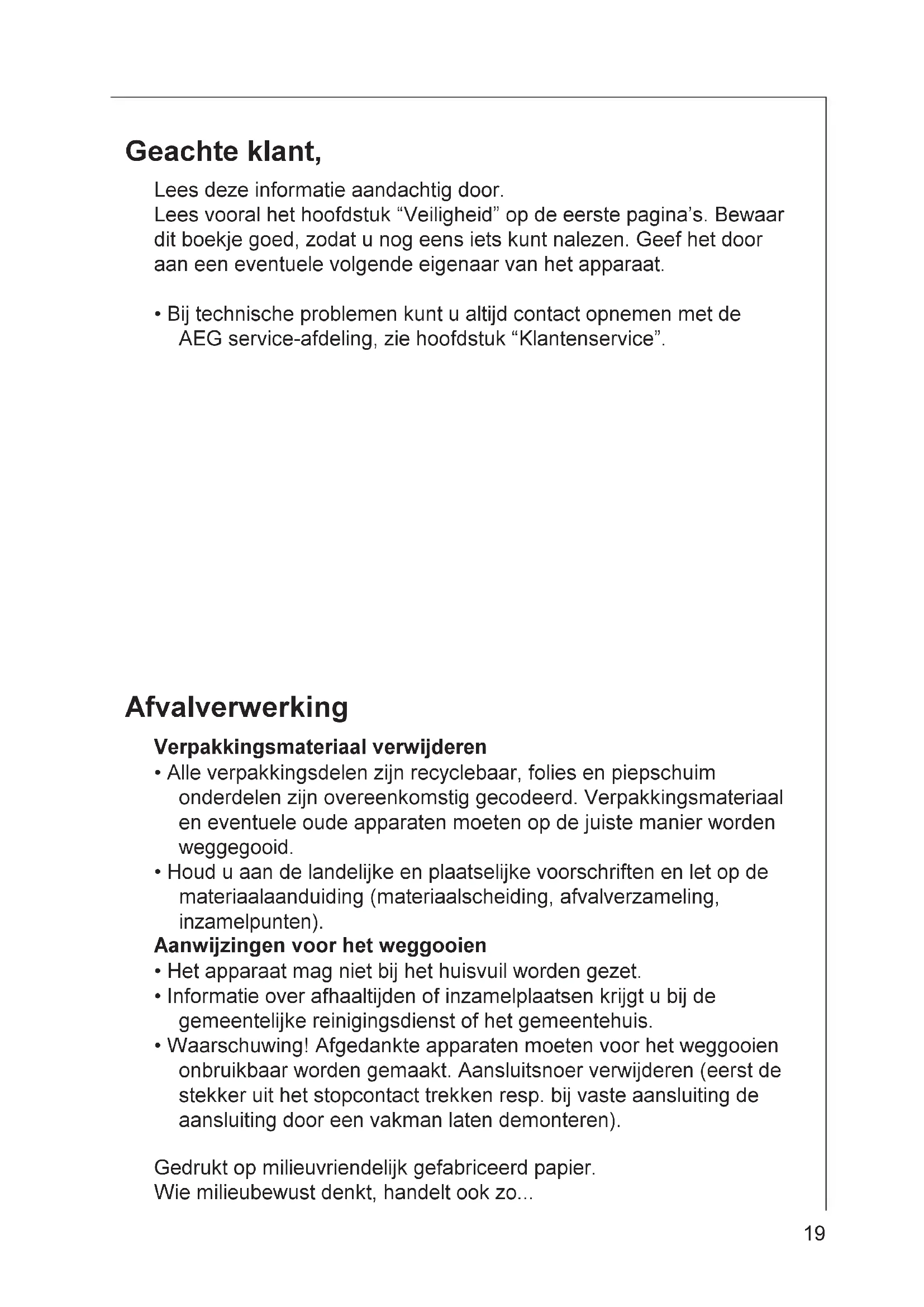 Geachte klant,

Lees deze informatie aandachtig door.
Lees vooral het hoofdstuk “Veiligheid” op de eerste pagina’s. Bewaar dit boekje goed, zodat u nog eens iets kunt nalezen. Geef het door aan een eventuele volgende eigenaar van het apparaat.

• Bij technische problemen kunt u altijd contact opnemen met de AEG service-afdeling, zie hoofdstuk “Klantenservice”.

Afvalverwerking

Verpakkingsmateriaal verwijderen
• Alle verpakkingsdelen zijn recyclebaar, folies en piepschuim onderdelen zijn overeenkomstig gecodeerd. Verpakkingsmateriaal en eventuele oude apparaten moeten op de juiste manier worden weggegooid.
• Houd u aan de landelijke en plaatselijke voorschriften en let op de materiaalaanduiding (materiaalscheiding, afvalverzameling, inzamelpunten).
Aanwijzingen voor het weggooien
• Het apparaat mag niet bij het huisvuil worden gezet.
• Informatie over afhaaltijden of inzamelplaatsen krijgt u bij de gemeentelijke reinigingsdienst of het gemeentehuis.
• Waarschuwing! Afgedankte apparaten moeten voor het weggooien onbruikbaar worden gemaakt. Aansluitsnoer verwijderen (eerst de stekker uit het stopcontact trekken resp. bij vaste aansluiting de aansluiting door een vakman laten demonteren).

Gedrukt op milieuvriendelijk gefabriceerd papier.
Wie milieubewust denkt, handelt ook zo...

19